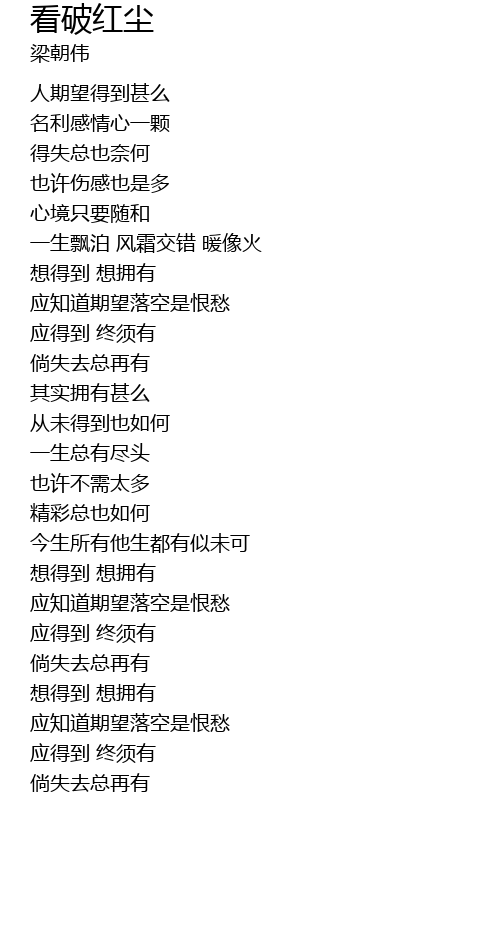 看破红尘
梁朝伟

人期望得到甚么
名利感情心一颗
得失总也奈何
也许伤感也是多
心境只要随和
一生飘泊 风霜交错 暖像火
想得到 想拥有
应知道期望落空是恨愁
应得到 终须有
倘失去总再有
其实拥有甚么
从未得到也如何
一生总有尽头
也许不需太多
精彩总也如何
今生所有他生都有似未可
想得到 想拥有
应知道期望落空是恨愁
应得到 终须有
倘失去总再有
想得到 想拥有
应知道期望落空是恨愁
应得到 终须有
倘失去总再有